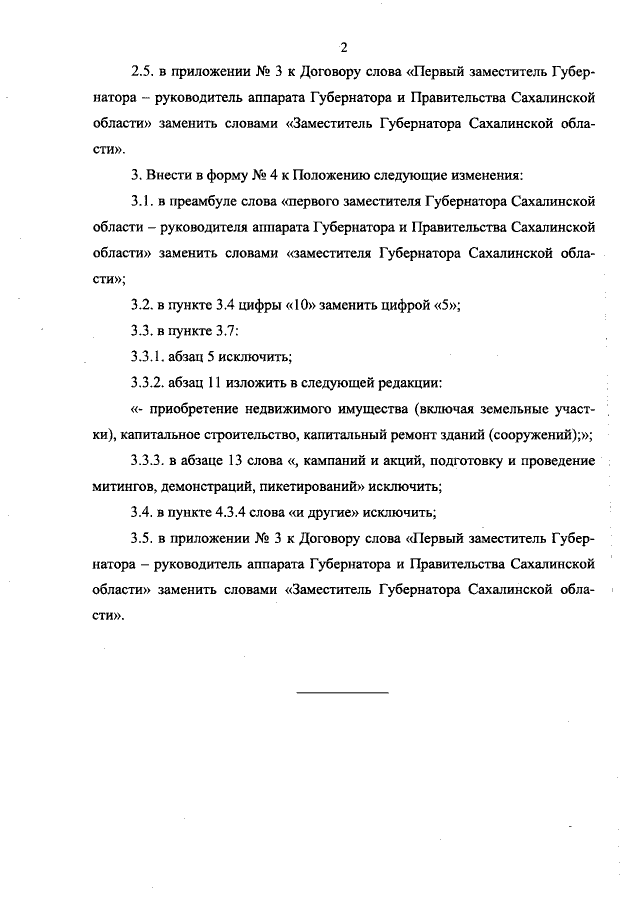 2

2.5. в приложении № 3 к Договору слова «Первый заместитель Губернатора – руководитель аппарата Губернатора и Правительства Сахалинской области» заменить словами «Заместитель Губернатора Сахалинской области».

3. Внести в форму № 4 к Положению следующие изменения:

3.1. в преамбуле слова «первого заместителя Губернатора Сахалинской области – руководителя аппарата Губернатора и Правительства Сахалинской области» заменить словами «заместителя Губернатора Сахалинской области»;

3.2. в пункте 3.4 цифры «10» заменить цифрой «5»;

3.3. в пункте 3.7:

3.3.1. абзац 5 исключить;

3.3.2. абзац 11 изложить в следующей редакции:

«- приобретение недвижимого имущества (включая земельные участки), капитальное строительство, капитальный ремонт зданий (сооружений);»;

3.3.3. в абзаце 13 слова «, кампаний и акций, подготовку и проведение митингов, демонстраций, пикетирований» исключить;

3.4. в пункте 4.3.4 слова «и другие» исключить;

3.5. в приложении № 3 к Договору слова «Первый заместитель Губернатора – руководитель аппарата Губернатора и Правительства Сахалинской области» заменить словами «Заместитель Губернатора Сахалинской области».